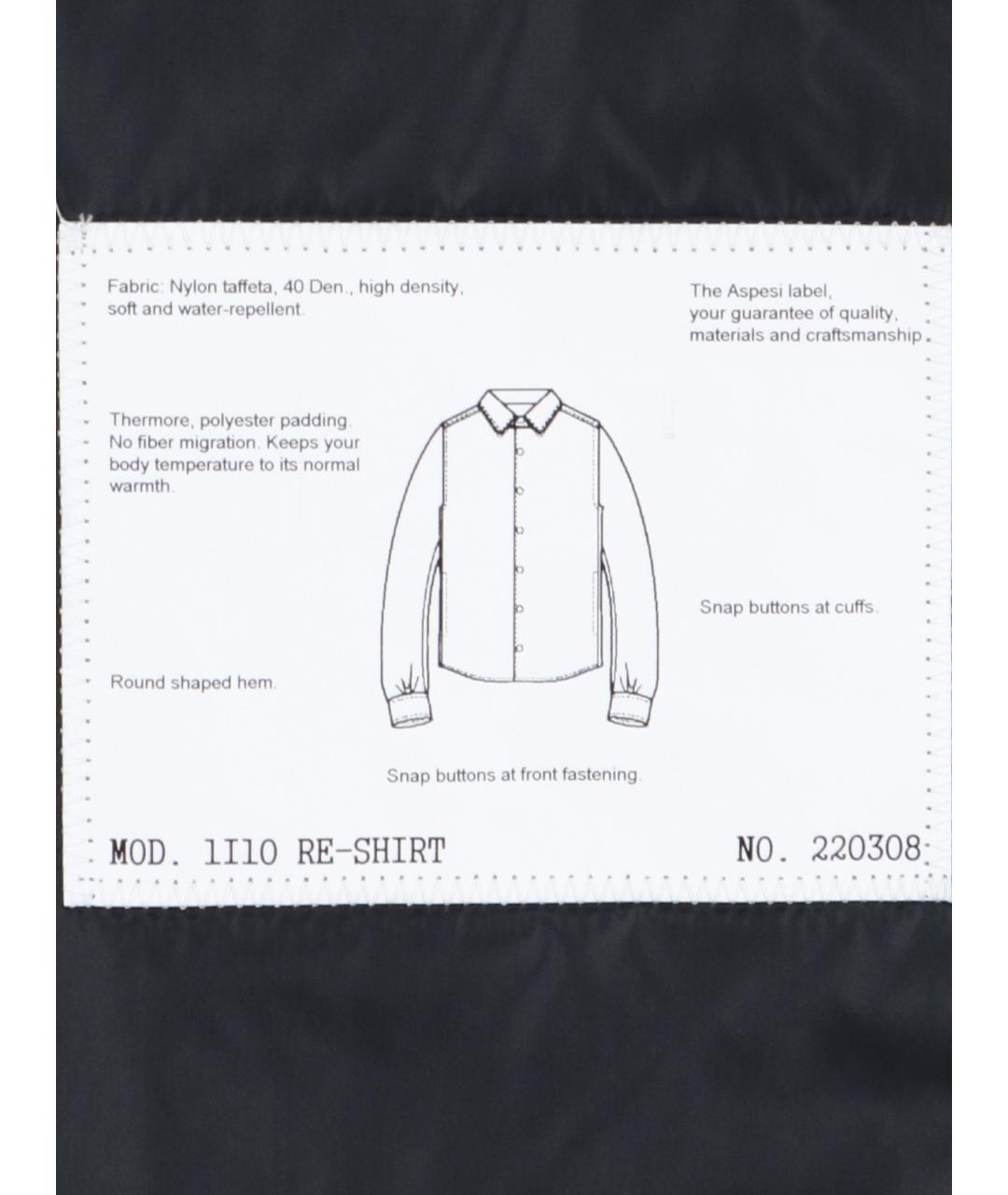 Fabric: Nylon taffeta, 40 Den., high density, soft and water-repellent.

The Aspesi label, your guarantee of quality, materials and craftsmanship.

Thermore, polyester padding. No fiber migration. Keeps your body temperature to its normal warmth.

Snap buttons at cuffs.

Round shaped hem.

Snap buttons at front fastening.

MOD. 1I10 RE-SHIRT

NO. 220308